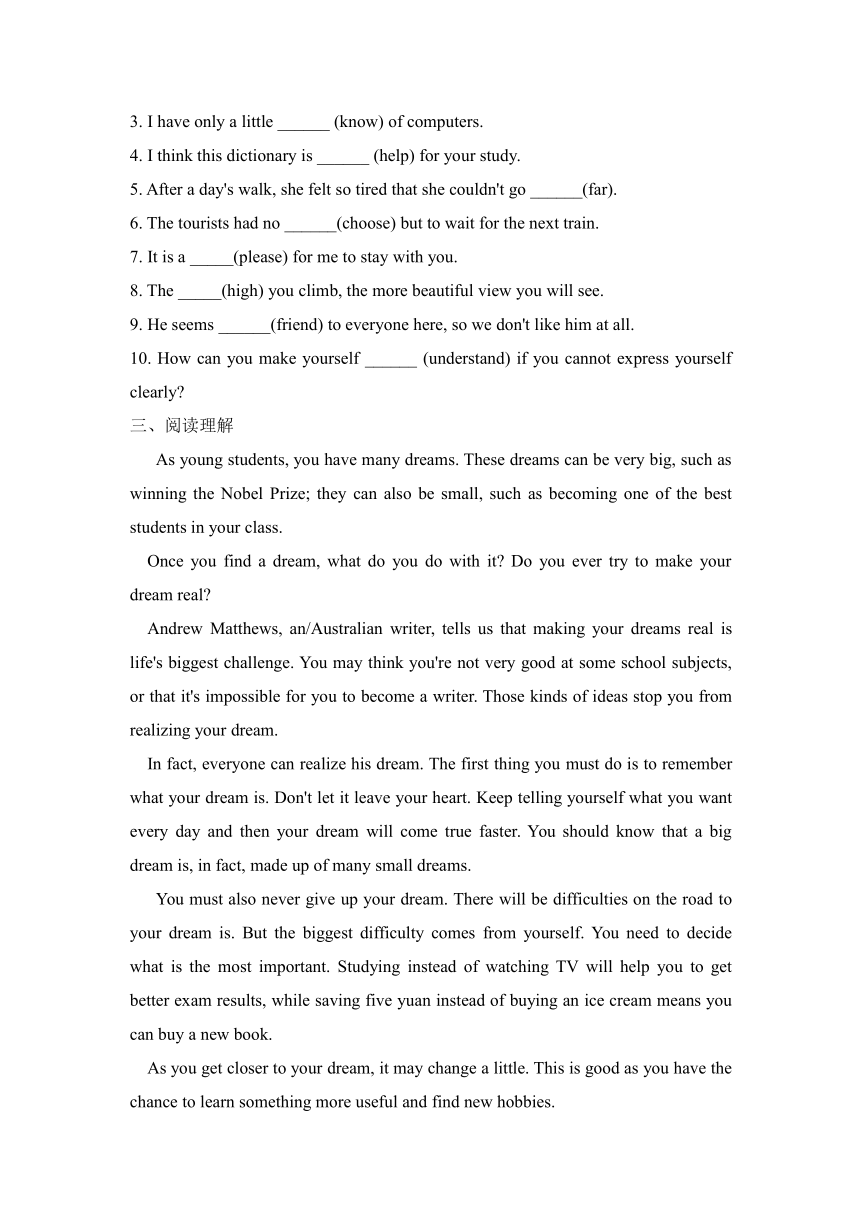 3. I have only a little ______ (know) of computers.

4. I think this dictionary is ______ (help) for your study.

5. After a day's walk, she felt so tired that she couldn't go ______(far).

6. The tourists had no ______(choose) but to wait for the next train.

7. It is a _____(please) for me to stay with you.

8. The _____(high) you climb, the more beautiful view you will see.

9. He seems ______(friend) to everyone here, so we don't like him at all.

10. How can you make yourself ______ (understand) if you cannot express yourself clearly?

三、阅读理解

As young students, you have many dreams. These dreams can be very big, such as winning the Nobel Prize; they can also be small, such as becoming one of the best students in your class.

Once you find a dream, what do you do with it? Do you ever try to make your dream real?

Andrew Matthews, an/Australian writer, tells us that making your dreams real is life's biggest challenge. You may think you're not very good at some school subjects, or that it's impossible for you to become a writer. Those kinds of ideas stop you from realizing your dream.

In fact, everyone can realize his dream. The first thing you must do is to remember what your dream is. Don't let it leave your heart. Keep telling yourself what you want every day and then your dream will come true faster. You should know that a big dream is, in fact, made up of many small dreams.

You must also never give up your dream. There will be difficulties on the road to your dream is. But the biggest difficulty comes from yourself. You need to decide what is the most important. Studying instead of watching TV will help you to get better exam results, while saving five yuan instead of buying an ice cream means you can buy a new book.

As you get closer to your dream, it may change a little. This is good as you have the chance to learn something more useful and find new hobbies.